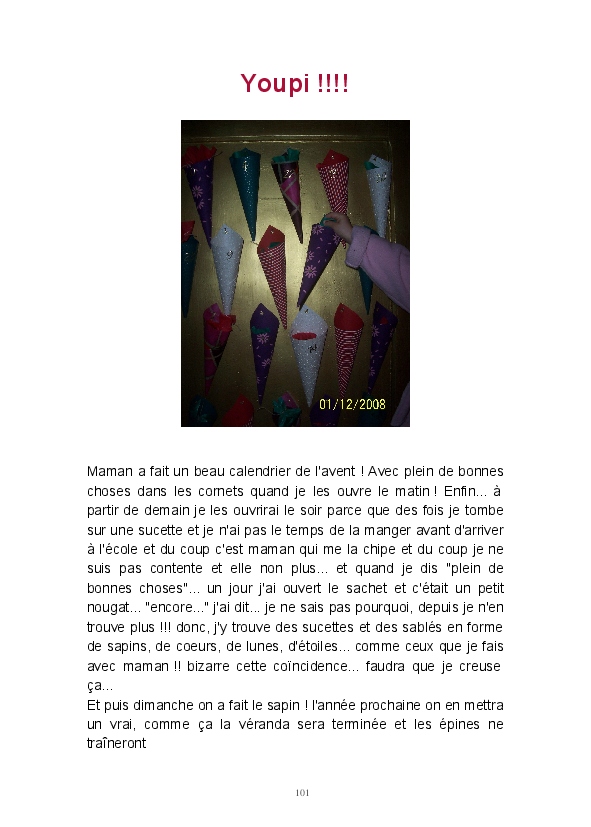 Youpi !!!!

01/12/2008

Maman a fait un beau calendrier de l'avent ! Avec plein de bonnes choses dans les cornets quand je les ouvre le matin ! Enfin... à partir de demain je les ouvrirai le soir parce que des fois je tombe sur une sucette et je n'ai pas le temps de la manger avant d'arriver à l'école et du coup c'est maman qui me la chipe et du coup je ne suis pas contente et elle non plus... et quand je dis "plein de bonnes choses"... un jour j'ai ouvert le sachet et c'était un petit nougat... "encore..." j'ai dit... je ne sais pas pourquoi, depuis je n'en trouve plus !!! donc, j'y trouve des sucettes et des sablés en forme de sapins, de coeurs, de lunes, d'étoiles... comme ceux que je fais avec maman !! bizarre cette coïncidence... faudra que je creuse ça...
Et puis dimanche on a fait le sapin ! l'année prochaine on en mettra un vrai, comme ça la véranda sera terminée et les épines ne traîneront

101